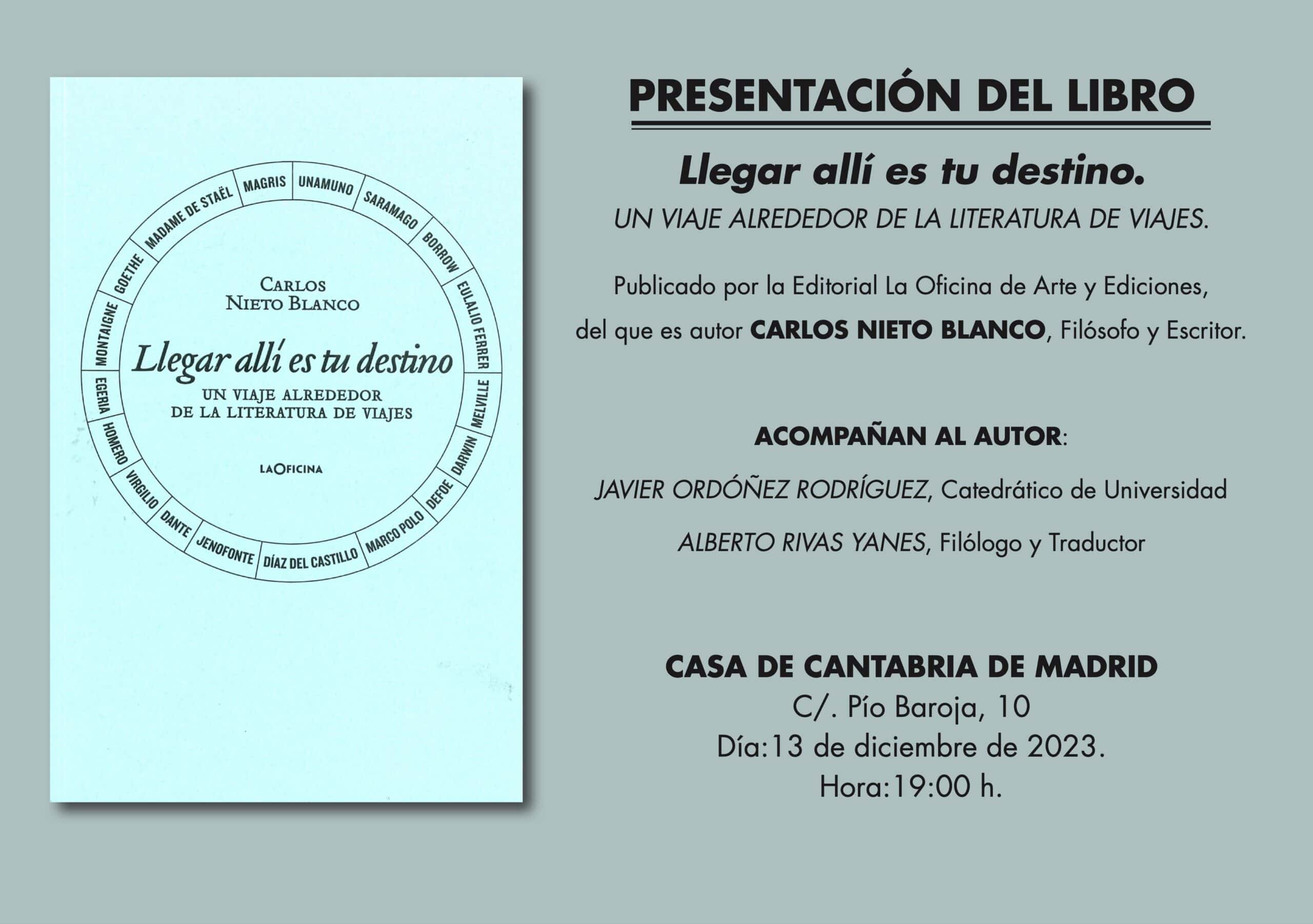 MAGRIS UNAMUNO SARAMAGO BORROW EULALIO FERRER MELVILLE DARWIN DEFOE MARCO POLO DÍAZ DEL CASTILLO JENOFONTE DANTE VIRGILIO HOMERO EGERIA MONTAIGNE GOETHE MADAME DE STAËL

CARLOS
NIETO BLANCO

Llegar allí es tu destino

UN VIAJE ALREDEDOR
DE LA LITERATURA DE VIAJES

LAOFICINA

PRESENTACIÓN DEL LIBRO

Llegar allí es tu destino.

UN VIAJE ALREDEDOR DE LA LITERATURA DE VIAJES.

Publicado por la Editorial La Oficina de Arte y Ediciones, del que es autor CARLOS NIETO BLANCO, Filósofo y Escritor.

ACOMPAÑAN AL AUTOR:

JAVIER ORDÓÑEZ RODRÍGUEZ, Catedrático de Universidad

ALBERTO RIVAS YANES, Filólogo y Traductor

CASA DE CANTABRIA DE MADRID
C/. Pío Baroja, 10
Día:13 de diciembre de 2023.
Hora:19:00 h.